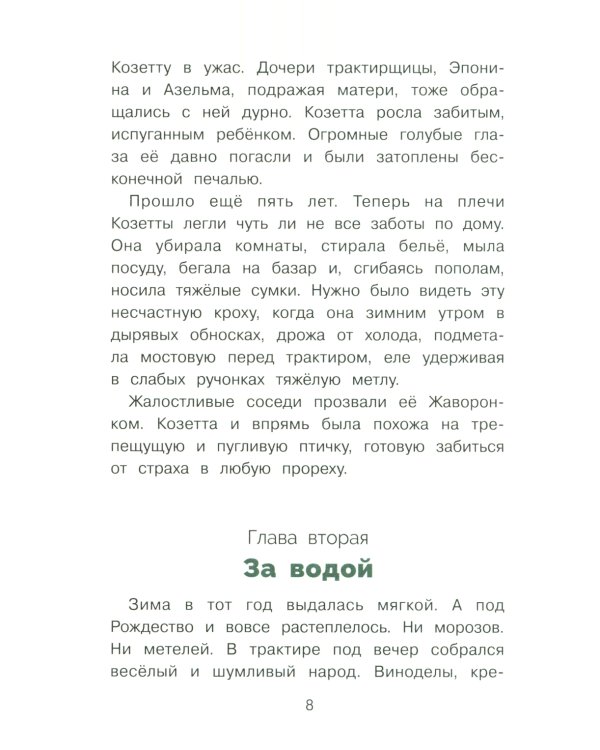 Козетту в ужас. Дочери трактирщицы, Эпонина и Азельма, подражая матери, тоже обращались с ней дурно. Козетта росла забитым, испуганным ребёнком. Огромные голубые глаза её давно погасли и были затоплены бесконечной печалью.

Прошло ещё пять лет. Теперь на плечи Козетты легли чуть ли не все заботы по дому. Она убирала комнаты, стирала бельё, мыла посуду, бегала на базар и, сгибаясь пополам, носила тяжёлые сумки. Нужно было видеть эту несчастную кроху, когда она зимним утром в дырявых обносках, дрожа от холода, подметала мостовую перед трактиром, еле удерживая в слабых ручонках тяжёлую метлу.

Жалостливые соседи прозвали её Жаворонком. Козетта и впрямь была похожа на трепещущую и пугливую птичку, готовую забиться от страха в любую прореху.

Глава вторая

За водой

Зима в тот год выдалась мягкой. А под Рождество и вовсе растеплелось. Ни морозов. Ни метелей. В трактире под вечер собрался весёлый и шумливый народ. Виноделы, кре-

8